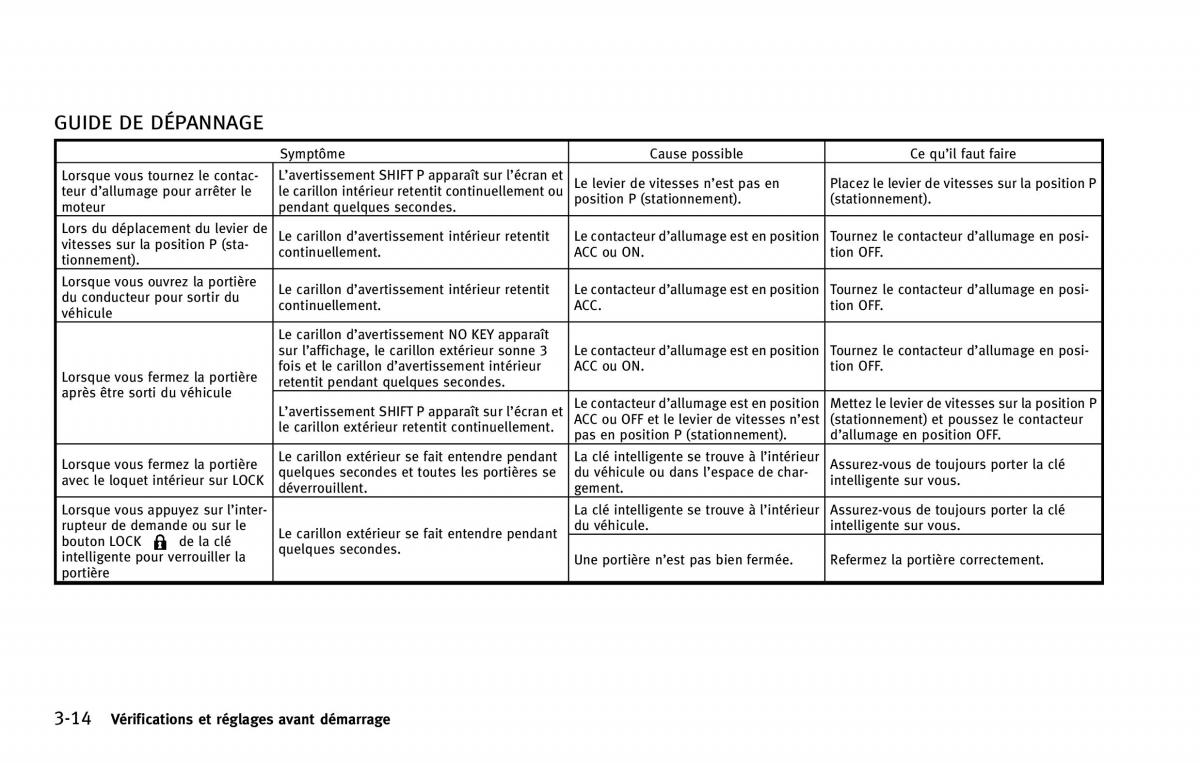 GUIDE DE DÉPANNAGE

| Symptôme | | Cause possible | Ce qu'il faut faire |
|---|---|---|---|
| Lorsque vous tournez le contacteur d'allumage pour arrêter le moteur | L'avertissement SHIFT P apparaît sur l'écran et le carillon intérieur retentit continuellement ou pendant quelques secondes. | Le levier de vitesses n'est pas en position P (stationnement). | Placez le levier de vitesses sur la position P (stationnement). |
| Lors du déplacement du levier de vitesses sur la position P (stationnement). | Le carillon d'avertissement intérieur retentit continuellement. | Le contacteur d'allumage est en position ACC ou ON. | Tournez le contacteur d'allumage en position OFF. |
| Lorsque vous ouvrez la portière du conducteur pour sortir du véhicule | Le carillon d'avertissement intérieur retentit continuellement. | Le contacteur d'allumage est en position ACC. | Tournez le contacteur d'allumage en position OFF. |
| Lorsque vous fermez la portière après être sorti du véhicule | Le carillon d'avertissement NO KEY apparaît sur l'affichage, le carillon extérieur sonne 3 fois et le carillon d'avertissement intérieur retentit pendant quelques secondes. | Le contacteur d'allumage est en position ACC ou ON. | Tournez le contacteur d'allumage en position OFF. |
| | L'avertissement SHIFT P apparaît sur l'écran et le carillon extérieur retentit continuellement. | Le contacteur d'allumage est en position ACC ou OFF et le levier de vitesses n'est pas en position P (stationnement). | Mettez le levier de vitesses sur la position P (stationnement) et poussez le contacteur d'allumage en position OFF. |
| Lorsque vous fermez la portière avec le loquet intérieur sur LOCK | Le carillon extérieur se fait entendre pendant quelques secondes et toutes les portières se déverrouillent. | La clé intelligente se trouve à l'intérieur du véhicule ou dans l'espace de chargement. | Assurez-vous de toujours porter la clé intelligente sur vous. |
| Lorsque vous appuyez sur l'interrupteur de demande ou sur le bouton LOCK de la clé intelligente pour verrouiller la portière | Le carillon extérieur se fait entendre pendant quelques secondes. | La clé intelligente se trouve à l'intérieur du véhicule. | Assurez-vous de toujours porter la clé intelligente sur vous. |
| | | Une portière n'est pas bien fermée. | Refermez la portière correctement. |

3-14 Vérifications et réglages avant démarrage